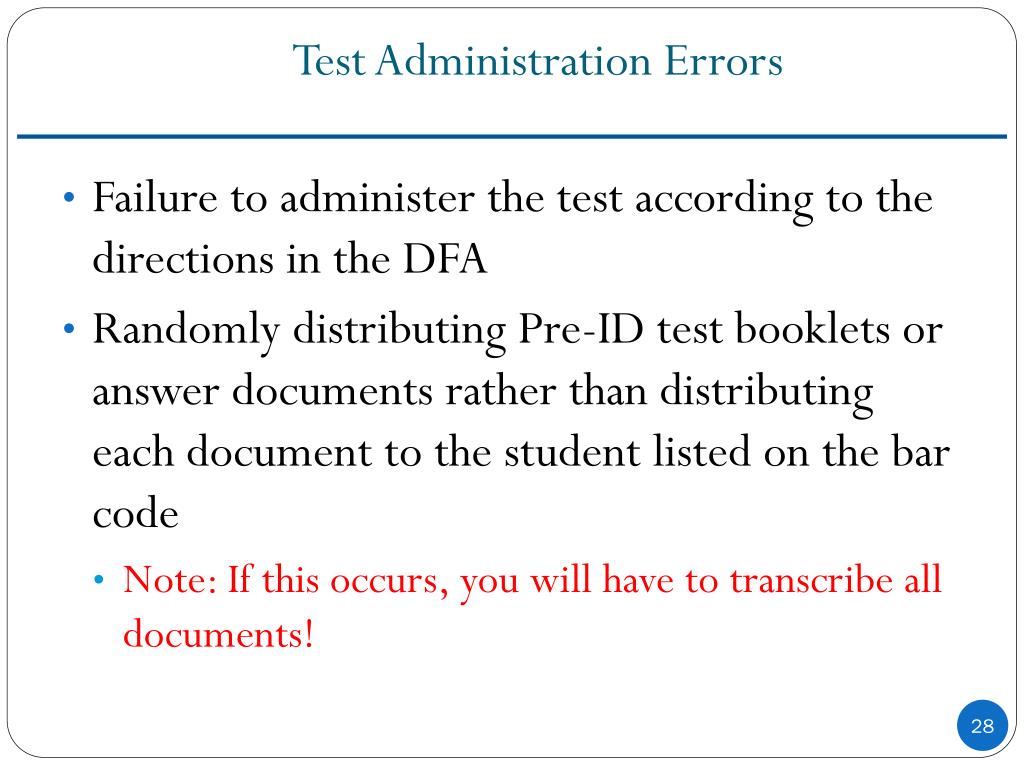 Test Administration Errors

• Failure to administer the test according to the directions in the DFA
• Randomly distributing Pre-ID test booklets or answer documents rather than distributing each document to the student listed on the bar code
  • Note: If this occurs, you will have to transcribe all documents!

28